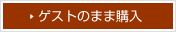 ゲストのまま購入